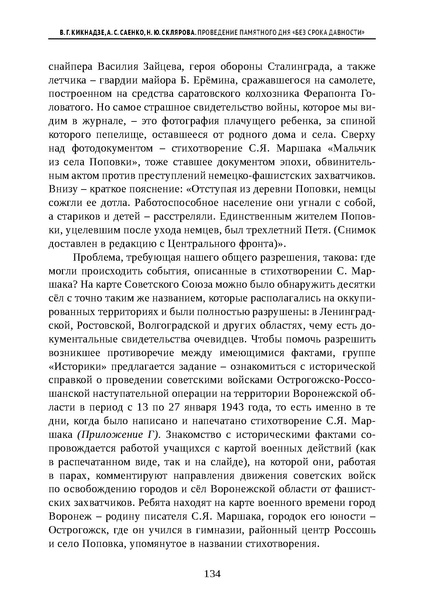 В. Г. КИКНАДЗЕ, А. С. САЕНКО, Н. Ю. СКЛЯРОВА. ПРОВЕДЕНИЕ ПАМЯТНОГО ДНЯ «БЕЗ СРОКА ДАВНОСТИ»

снайпера Василия Зайцева, героя обороны Сталинграда, а также летчика – гвардии майора Б. Ерёмина, сражавшегося на самолете, построенном на средства саратовского колхозника Ферапонта Головатого. Но самое страшное свидетельство войны, которое мы видим в журнале, – это фотография плачущего ребенка, за спиной которого пепелище, оставшееся от родного дома и села. Сверху над фотодокументом – стихотворение С.Я. Маршака «Мальчик из села Поповки», тоже ставшее документом эпохи, обвинительным актом против преступлений немецко-фашистских захватчиков. Внизу – краткое пояснение: «Отступая из деревни Поповки, немцы сожгли ее дотла. Работоспособное население они угнали с собой, а стариков и детей – расстреляли. Единственным жителем Поповки, уцелевшим после ухода немцев, был трехлетний Петя. (Снимок доставлен в редакцию с Центрального фронта)».

Проблема, требующая нашего общего разрешения, такова: где могли происходить события, описанные в стихотворении С. Маршака? На карте Советского Союза можно было обнаружить десятки сёл с точно таким же названием, которые располагались на оккупированных территориях и были полностью разрушены: в Ленинградской, Ростовской, Волгоградской и других областях, чему есть документальные свидетельства очевидцев. Чтобы помочь разрешить возникшее противоречие между имеющимися фактами, группе «Историки» предлагается задание – ознакомиться с исторической справкой о проведении советскими войсками Острогожско-Россошанской наступательной операции на территории Воронежской области в период с 13 по 27 января 1943 года, то есть именно в те дни, когда было написано и напечатано стихотворение С.Я. Маршака (Приложение Г). Знакомство с историческими фактами сопровождается работой учащихся с картой военных действий (как в распечатанном виде, так и на слайде), на которой они, работая в парах, комментируют направления движения советских войск по освобождению городов и сёл Воронежской области от фашистских захватчиков. Ребята находят на карте военного времени город Воронеж – родину писателя С.Я. Маршака, городок его юности – Острогожск, где он учился в гимназии, районный центр Россошь и село Поповка, упомянутое в названии стихотворения.

134